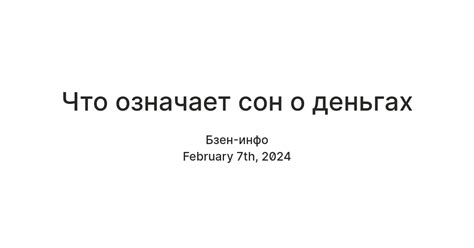 Что означает сон о деньгах

Бзен-инфо
February 7th, 2024